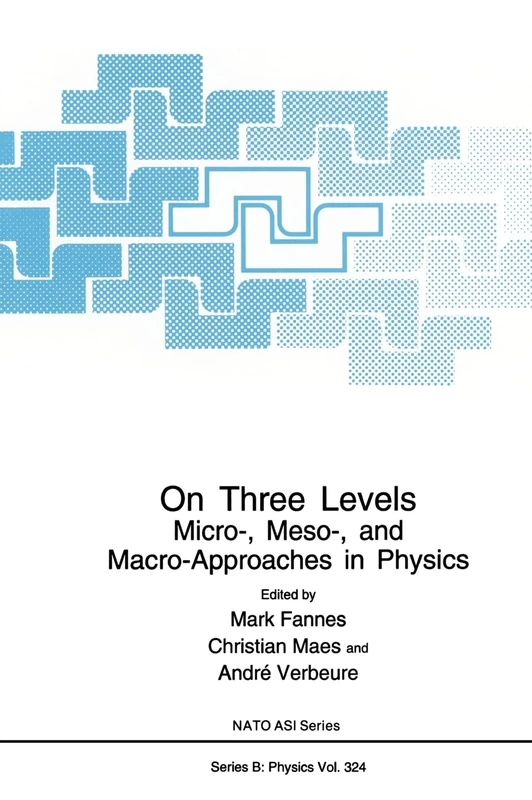 On Three Levels
Micro-, Meso-, and Macro-Approaches in Physics

Edited by
Mark Fannes
Christian Maes and
André Verbeure

NATO ASI Series

Series B: Physics Vol. 324